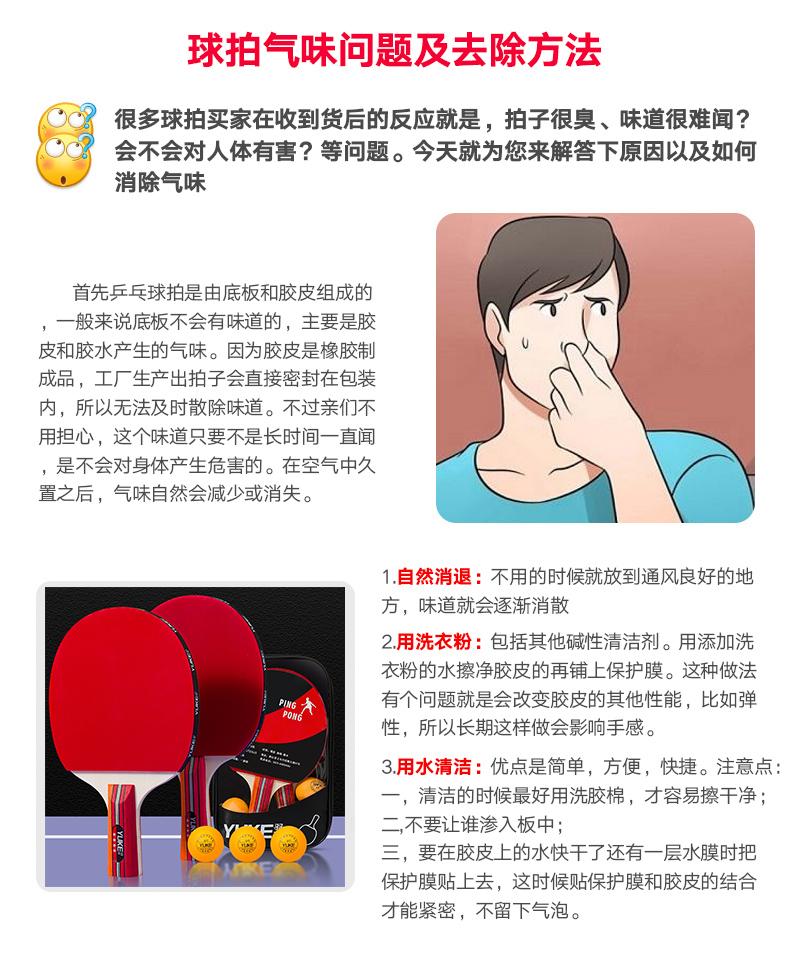 球拍气味问题及去除方法

很多球拍买家在收到货后的反应就是，拍子很臭、味道很难闻？会不会对人体有害？等问题。今天就为您来解答下原因以及如何消除气味

首先乒乓球拍是由底板和胶皮组成的，一般来说底板不会有味道的，主要是胶皮和胶水产生的气味。因为胶皮是橡胶制成品，工厂生产出拍子会直接密封在包装内，所以无法及时散除味道。不过亲们不用担心，这个味道只要不是长时间一直闻，是不会对身体产生危害的。在空气中久置之后，气味自然会减少或消失。

PING PONG

YUKE

1.自然消退：不用的时候就放到通风良好的地方，味道就会逐渐消散

2.用洗衣粉：包括其他碱性清洁剂。用添加洗衣粉的水擦净胶皮的再铺上保护膜。这种做法有个问题就是会改变胶皮的其他性能，比如弹性，所以长期这样做会影响手感。

3.用水清洁：优点是简单，方便，快捷。注意点：
一，清洁的时候最好用洗胶棉，才容易擦干净；
二,不要让谁渗入板中；
三，要在胶皮上的水快干了还有一层水膜时把保护膜贴上去，这时候贴保护膜和胶皮的结合才能紧密，不留下气泡。